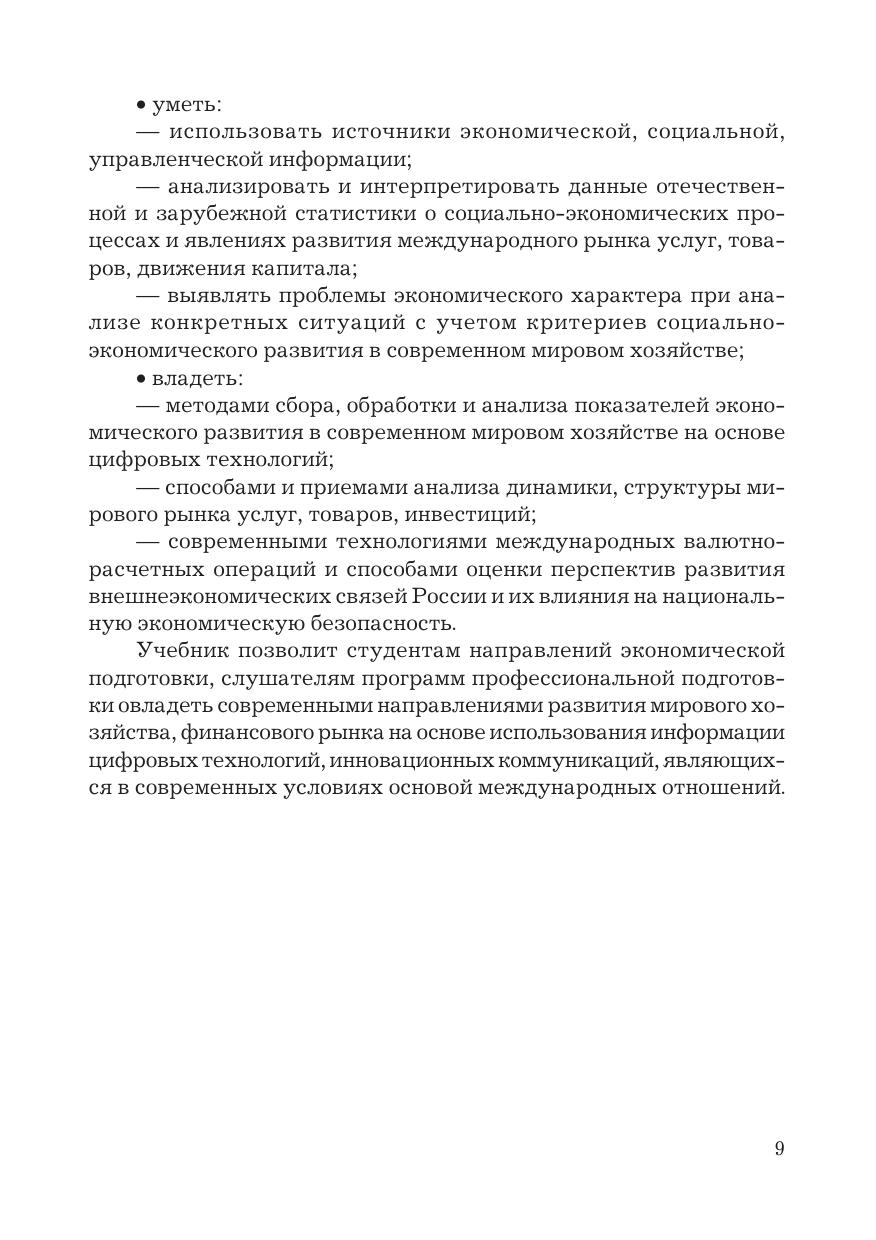 • уметь:

— использовать источники экономической, социальной, управленческой информации;

— анализировать и интерпретировать данные отечественной и зарубежной статистики о социально-экономических процессах и явлениях развития международного рынка услуг, товаров, движения капитала;

— выявлять проблемы экономического характера при анализе конкретных ситуаций с учетом критериев социально-экономического развития в современном мировом хозяйстве;

• владеть:

— методами сбора, обработки и анализа показателей экономического развития в современном мировом хозяйстве на основе цифровых технологий;

— способами и приемами анализа динамики, структуры мирового рынка услуг, товаров, инвестиций;

— современными технологиями международных валютно-расчетных операций и способами оценки перспектив развития внешнеэкономических связей России и их влияния на национальную экономическую безопасность.

Учебник позволит студентам направлений экономической подготовки, слушателям программ профессиональной подготовки овладеть современными направлениями развития мирового хозяйства, финансового рынка на основе использования информации цифровых технологий, инновационных коммуникаций, являющихся в современных условиях основой международных отношений.

9